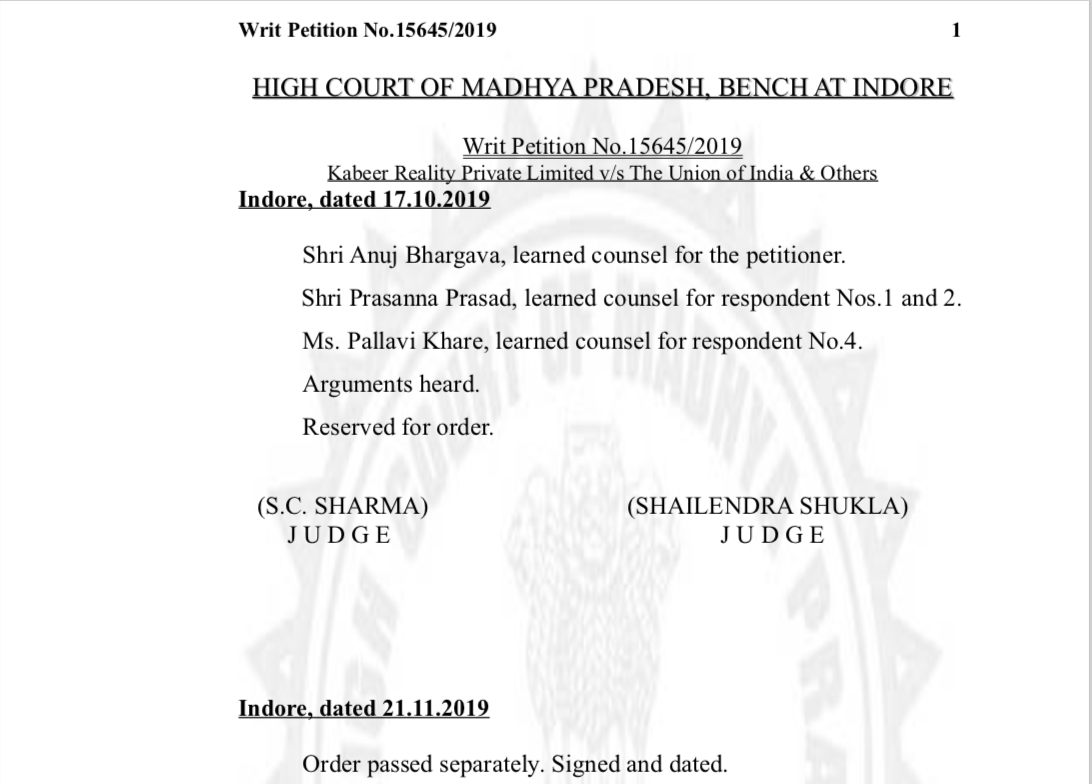 Writ Petition No.15645/2019 1

HIGH COURT OF MADHYA PRADESH, BENCH AT INDORE

Writ Petition No.15645/2019
Kabeer Reality Private Limited v/s The Union of India & Others

Indore, dated 17.10.2019

Shri Anuj Bhargava, learned counsel for the petitioner.

Shri Prasanna Prasad, learned counsel for respondent Nos.1 and 2.

Ms. Pallavi Khare, learned counsel for respondent No.4.

Arguments heard.

Reserved for order.

(S.C. SHARMA)
JUDGE

(SHAILENDRA SHUKLA)
JUDGE

Indore, dated 21.11.2019

Order passed separately. Signed and dated.